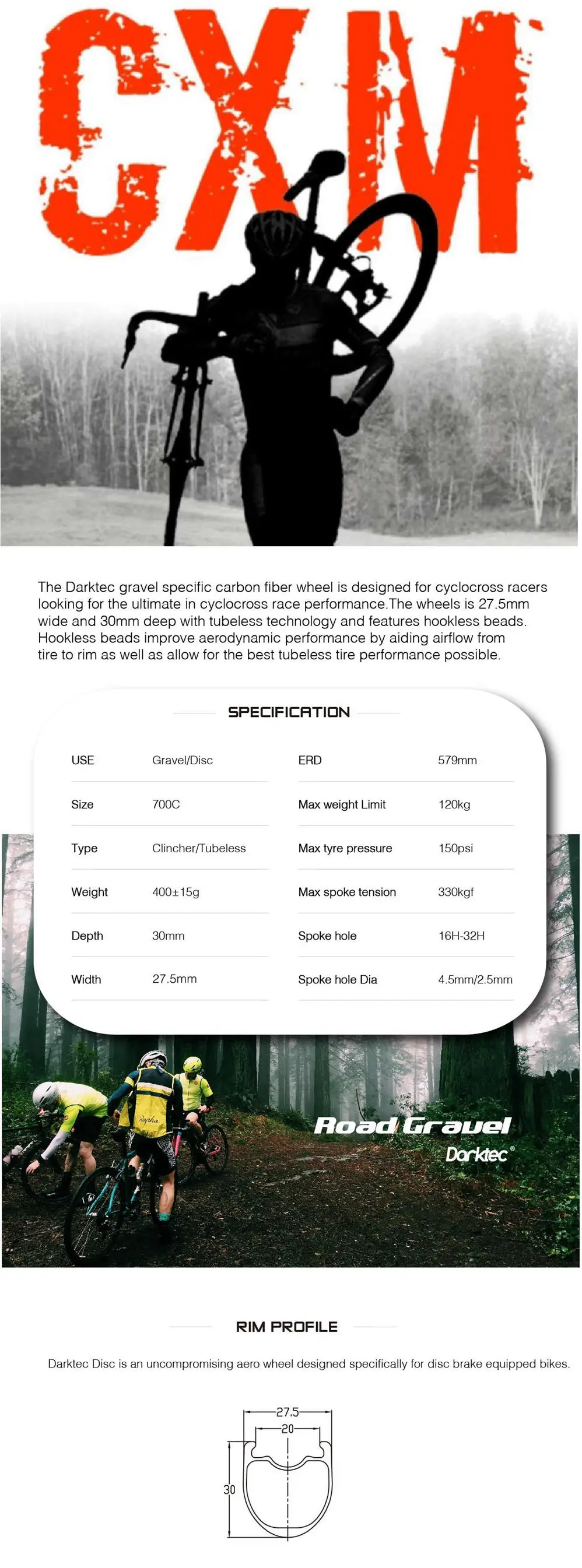 CXM

The Darktec gravel specific carbon fiber wheel is designed for cyclocross racers looking for the ultimate in cyclocross race performance.The wheels is 27.5mm wide and 30mm deep with tubeless technology and features hookless beads. Hookless beads improve aerodynamic performance by aiding airflow from tire to rim as well as allow for the best tubeless tire performance possible.

SPECIFICATION

USE Gravel/Disc
Size 700C
Type Clincher/Tubeless
Weight 400±15g
Depth 30mm
Width 27.5mm

ERD 579mm
Max weight Limit 120kg
Max tyre pressure 150psi
Max spoke tension 330kgf
Spoke hole 16H-32H
Spoke hole Dia 4.5mm/2.5mm

Road Gravel
Darktec®

RIM PROFILE

Darktec Disc is an uncompromising aero wheel designed specifically for disc brake equipped bikes.

27.5
20
30